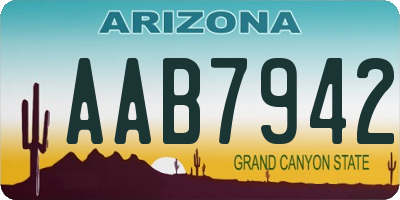 ARIZONA

AAB7942

GRAND CANYON STATE